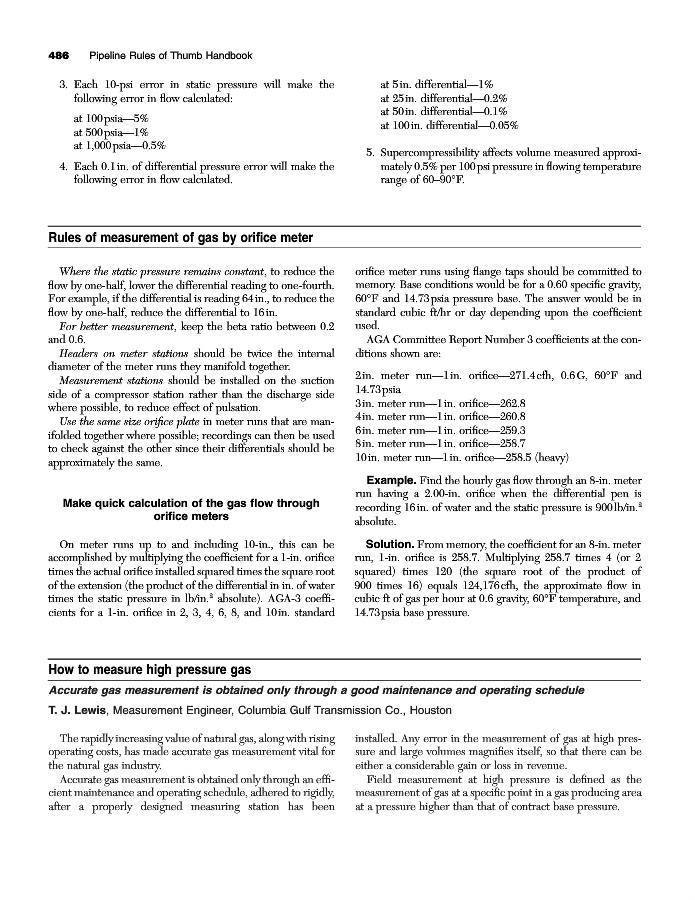 486 Pipeline Rules of Thumb Handbook

3. Each 10-psi error in static pressure will make the following error in flow calculated:

at 100 psia—5%
at 500 psia—1%
at 1,000 psia—0.5%

4. Each 0.1 in. of differential pressure error will make the following error in flow calculated.

at 5 in. differential—1%
at 25 in. differential—0.2%
at 50 in. differential—0.1%
at 100 in. differential—0.05%

5. Supercompressibility affects volume measured approximately 0.5% per 100 psi pressure in flowing temperature range of 60–90°F.

Rules of measurement of gas by orifice meter

Where the static pressure remains constant, to reduce the flow by one-half, lower the differential reading to one-fourth. For example, if the differential is reading 64 in., to reduce the flow by one-half, reduce the differential to 16 in.

For better measurement, keep the beta ratio between 0.2 and 0.6.

Headers on meter stations should be twice the internal diameter of the meter runs they manifold together.

Measurement stations should be installed on the suction side of a compressor station rather than the discharge side where possible, to reduce effect of pulsation.

Use the same size orifice plate in meter runs that are manifolded together where possible; recordings can then be used to check against the other since their differentials should be approximately the same.

Make quick calculation of the gas flow through orifice meters

On meter runs up to and including 10-in., this can be accomplished by multiplying the coefficient for a 1-in. orifice times the actual orifice installed squared times the square root of the extension (the product of the differential in in. of water times the static pressure in lb/in.$^2$ absolute). AGA-3 coefficients for a 1-in. orifice in 2, 3, 4, 6, 8, and 10 in. standard orifice meter runs using flange taps should be committed to memory. Base conditions would be for a 0.60 specific gravity, 60°F and 14.73 psia pressure base. The answer would be in standard cubic ft/hr or day depending upon the coefficient used.

AGA Committee Report Number 3 coefficients at the conditions shown are:

2 in. meter run—1 in. orifice—271.4 cfh, 0.6 G, 60°F and 14.73 psia
3 in. meter run—1 in. orifice—262.8
4 in. meter run—1 in. orifice—260.8
6 in. meter run—1 in. orifice—259.3
8 in. meter run—1 in. orifice—258.7
10 in. meter run—1 in. orifice—258.5 (heavy)

Example. Find the hourly gas flow through an 8-in. meter run having a 2.00-in. orifice when the differential pen is recording 16 in. of water and the static pressure is 900 lb/in.$^2$ absolute.

Solution. From memory, the coefficient for an 8-in. meter run, 1-in. orifice is 258.7. Multiplying 258.7 times 4 (or 2 squared) times 120 (the square root of the product of 900 times 16) equals 124,176 cfh, the approximate flow in cubic ft of gas per hour at 0.6 gravity, 60°F temperature, and 14.73 psia base pressure.

How to measure high pressure gas

Accurate gas measurement is obtained only through a good maintenance and operating schedule

T. J. Lewis, Measurement Engineer, Columbia Gulf Transmission Co., Houston

The rapidly increasing value of natural gas, along with rising operating costs, has made accurate gas measurement vital for the natural gas industry.

Accurate gas measurement is obtained only through an efficient maintenance and operating schedule, adhered to rigidly, after a properly designed measuring station has been installed. Any error in the measurement of gas at high pressure and large volumes magnifies itself, so that there can be either a considerable gain or loss in revenue.

Field measurement at high pressure is defined as the measurement of gas at a specific point in a gas producing area at a pressure higher than that of contract base pressure.